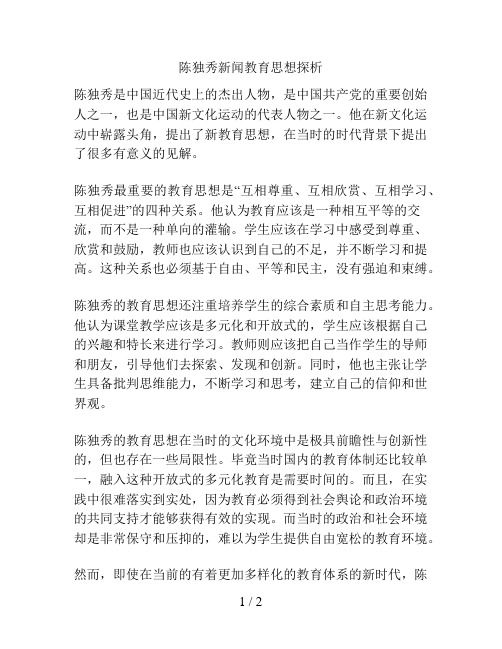 陈独秀新闻教育思想探析

陈独秀是中国近代史上的杰出人物，是中国共产党的重要创始人之一，也是中国新文化运动的代表人物之一。他在新文化运动中崭露头角，提出了新教育思想，在当时的时代背景下提出了很多有意义的见解。

陈独秀最重要的教育思想是“互相尊重、互相欣赏、互相学习、互相促进”的四种关系。他认为教育应该是一种相互平等的交流，而不是一种单向的灌输。学生应该在学习中感受到尊重、欣赏和鼓励，教师也应该认识到自己的不足，并不断学习和提高。这种关系也必须基于自由、平等和民主，没有强迫和束缚。

陈独秀的教育思想还注重培养学生的综合素质和自主思考能力。他认为课堂教学应该是多元化和开放式的，学生应该根据自己的兴趣和特长来进行学习。教师则应该把自己当作学生的导师和朋友，引导他们去探索、发现和创新。同时，他也主张让学生具备批判思维能力，不断学习和思考，建立自己的信仰和世界观。

陈独秀的教育思想在当时的文化环境中是极具前瞻性与创新性的，但也存在一些局限性。毕竟当时国内的教育体制还比较单一，融入这种开放式的多元化教育是需要时间的。而且，在实践中很难落实到实处，因为教育必须得到社会舆论和政治环境的共同支持才能够获得有效的实现。而当时的政治和社会环境却是非常保守和压抑的，难以为学生提供自由宽松的教育环境。

然而，即使在当前的有着更加多样化的教育体系的新时代，陈

1 / 2